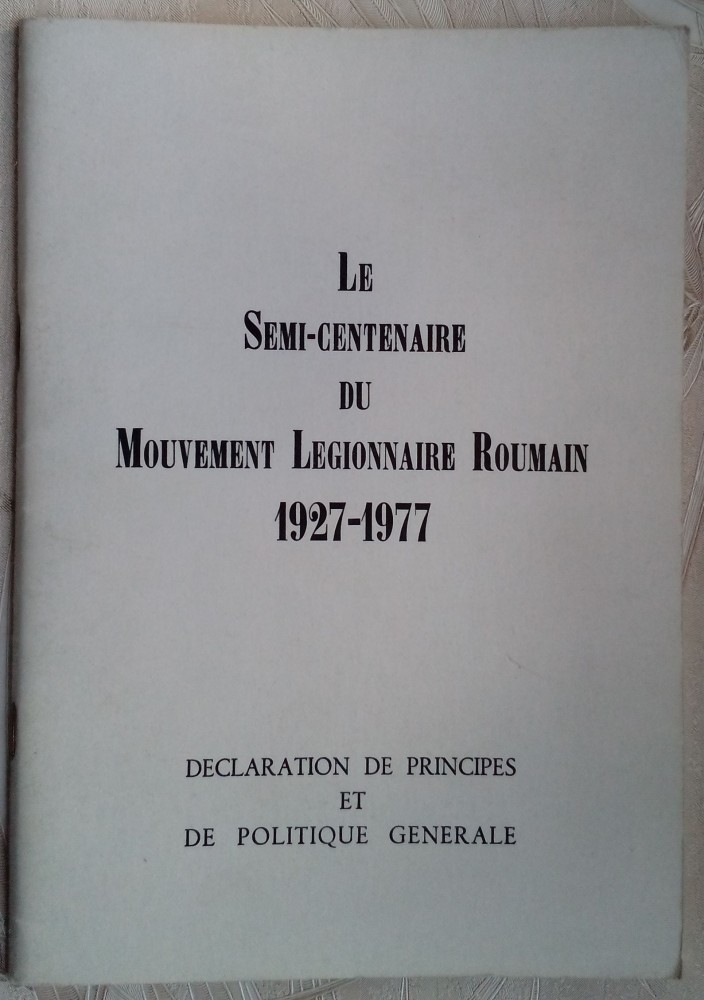 LE
SEMI-CENTENAIRE
DU
MOUVEMENT LEGIONNAIRE ROUMAIN
1927-1977

DECLARATION DE PRINCIPES
ET
DE POLITIQUE GENERALE